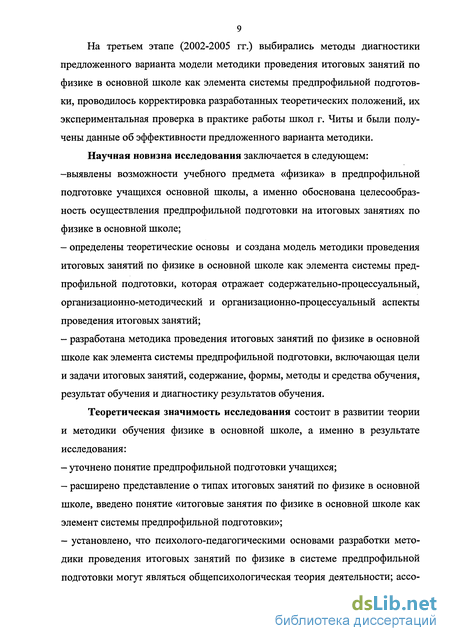 9

На третьем этапе (2002-2005 гг.) выбирались методы диагностики предложенного варианта модели методики проведения итоговых занятий по физике в основной школе как элемента системы предпрофильной подготовки, проводилось корректировка разработанных теоретических положений, их экспериментальная проверка в практике работы школ г. Читы и были получены данные об эффективности предложенного варианта методики.

Научная новизна исследования заключается в следующем:
–выявлены возможности учебного предмета «физика» в предпрофильной подготовке учащихся основной школы, а именно обоснована целесообразность осуществления предпрофильной подготовки на итоговых занятиях по физике в основной школе;
– определены теоретические основы и создана модель методики проведения итоговых занятий по физике в основной школе как элемента системы предпрофильной подготовки, которая отражает содержательно-процессуальный, организационно-методический и организационно-процессуальный аспекты проведения итоговых занятий;
– разработана методика проведения итоговых занятий по физике в основной школе как элемента системы предпрофильной подготовки, включающая цели и задачи итоговых занятий, содержание, формы, методы и средства обучения, результат обучения и диагностику результатов обучения.

Теоретическая значимость исследования состоит в развитии теории и методики обучения физике в основной школе, а именно в результате исследования:
– уточнено понятие предпрофильной подготовки учащихся;
– расширено представление о типах итоговых занятий по физике в основной школе, введено понятие «итоговые занятия по физике в основной школе как элемент системы предпрофильной подготовки»;
– установлено, что психолого-педагогическими основами разработки методики проведения итоговых занятий по физике в системе предпрофильной подготовки могут являться общепсихологическая теория деятельности; ассо-

dsLib.net
библиотека диссертаций